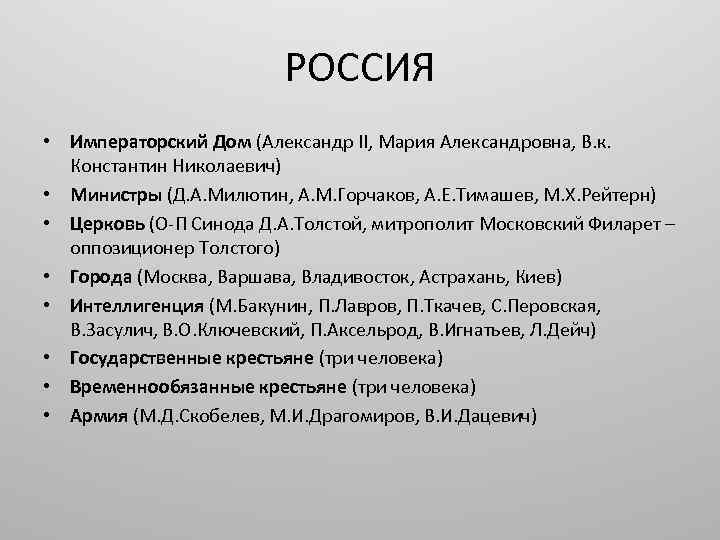 РОССИЯ

• Императорский Дом (Александр II, Мария Александровна, В.к. Константин Николаевич)
• Министры (Д.А.Милютин, А.М.Горчаков, А.Е.Тимашев, М.Х.Рейтерн)
• Церковь (О-П Синода Д.А.Толстой, митрополит Московский Филарет – оппозиционер Толстого)
• Города (Москва, Варшава, Владивосток, Астрахань, Киев)
• Интеллигенция (М.Бакунин, П.Лавров, П.Ткачев, С.Перовская, В.Засулич, В.О.Ключевский, П.Аксельрод, В.Игнатьев, Л.Дейч)
• Государственные крестьяне (три человека)
• Временнообязанные крестьяне (три человека)
• Армия (М.Д.Скобелев, М.И.Драгомиров, В.И.Дацевич)